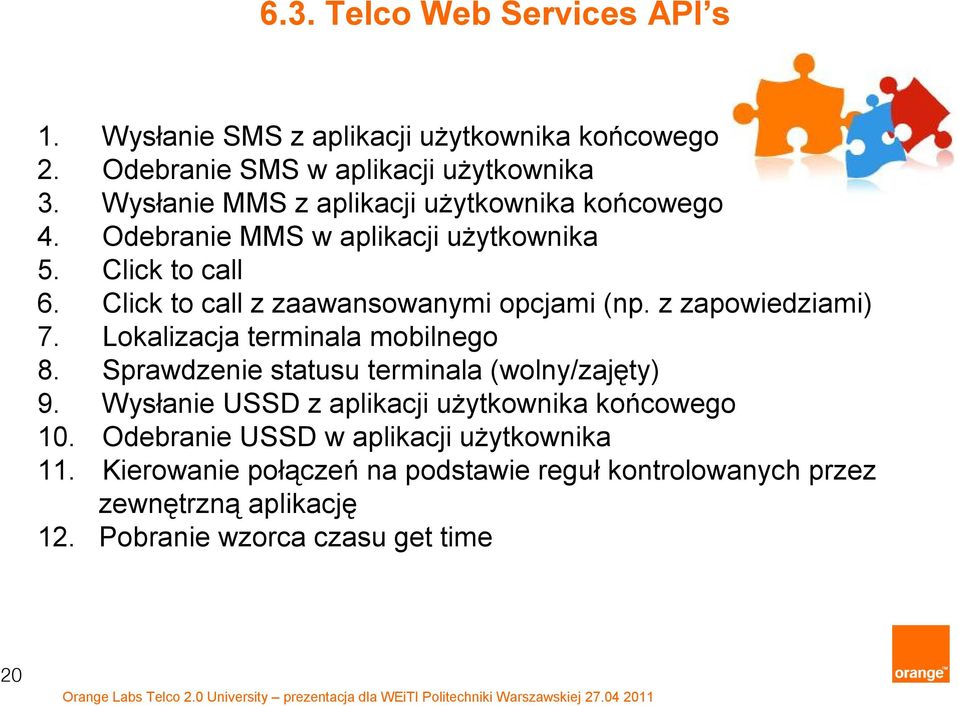 6.3. Telco Web Services API's

1. Wysłanie SMS z aplikacji użytkownika końcowego
2. Odebranie SMS w aplikacji użytkownika
3. Wysłanie MMS z aplikacji użytkownika końcowego
4. Odebranie MMS w aplikacji użytkownika
5. Click to call
6. Click to call z zaawansowanymi opcjami (np. z zapowiedziami)
7. Lokalizacja terminala mobilnego
8. Sprawdzenie statusu terminala (wolny/zajęty)
9. Wysłanie USSD z aplikacji użytkownika końcowego
10. Odebranie USSD w aplikacji użytkownika
11. Kierowanie połączeń na podstawie reguł kontrolowanych przez zewnętrzną aplikację
12. Pobranie wzorca czasu get time

20

orange

Orange Labs Telco 2.0 University – prezentacja dla WEiTI Politechniki Warszawskiej 27.04 2011